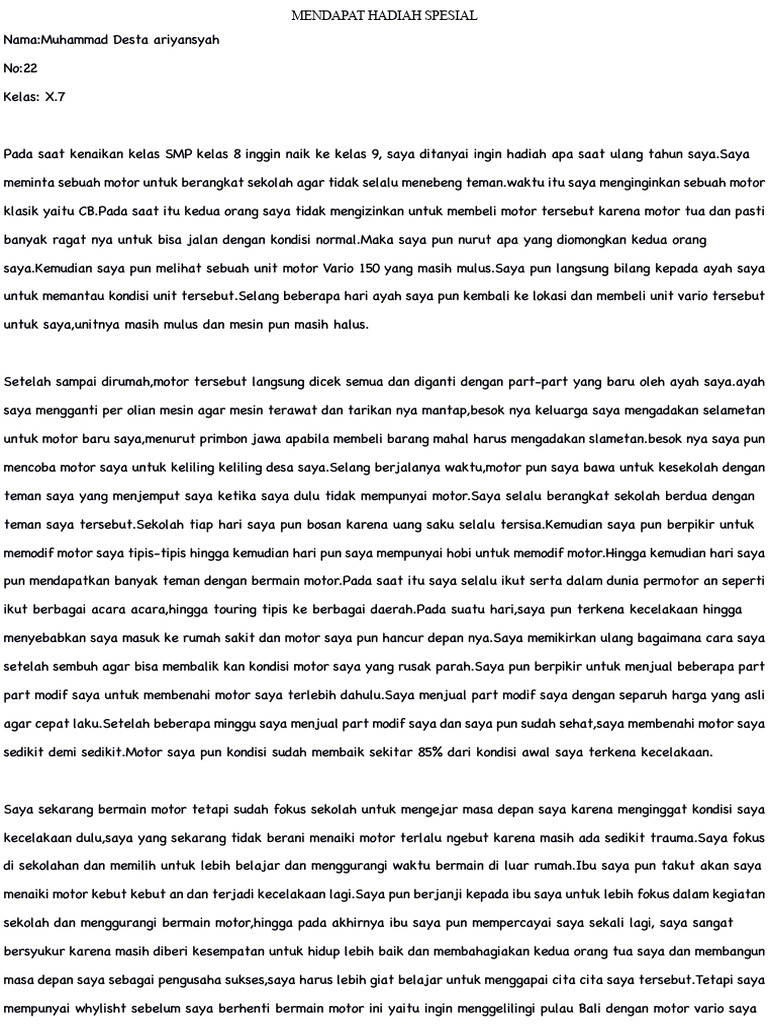 MENDAPAT HADIAH SPESIAL

Nama:Muhammad Desta ariyansyah

No:22

Kelas: X.7

Pada saat kenaikan kelas SMP kelas 8 inggin naik ke kelas 9, saya ditanyai ingin hadiah apa saat ulang tahun saya.Saya meminta sebuah motor untuk berangkat sekolah agar tidak selalu menebeng teman.waktu itu saya menginginkan sebuah motor klasik yaitu CB.Pada saat itu kedua orang saya tidak mengizinkan untuk membeli motor tersebut karena motor tua dan pasti banyak ragat nya untuk bisa jalan dengan kondisi normal.Maka saya pun nurut apa yang diomongkan kedua orang saya.Kemudian saya pun melihat sebuah unit motor Vario 150 yang masih mulus.Saya pun langsung bilang kepada ayah saya untuk memantau kondisi unit tersebut.Selang beberapa hari ayah saya pun kembali ke lokasi dan membeli unit vario tersebut untuk saya,unitnya masih mulus dan mesin pun masih halus.

Setelah sampai dirumah,motor tersebut langsung dicek semua dan diganti dengan part-part yang baru oleh ayah saya.ayah saya mengganti per olian mesin agar mesin terawat dan tarikan nya mantap,besok nya keluarga saya mengadakan selametan untuk motor baru saya,menurut primbon jawa apabila membeli barang mahal harus mengadakan slametan.besok nya saya pun mencoba motor saya untuk keliling keliling desa saya.Selang berjalanya waktu,motor pun saya bawa untuk kesekolah dengan teman saya yang menjemput saya ketika saya dulu tidak mempunyai motor.Saya selalu berangkat sekolah berdua dengan teman saya tersebut.Sekolah tiap hari saya pun bosan karena uang saku selalu tersisa.Kemudian saya pun berpikir untuk memodif motor saya tipis-tipis hingga kemudian hari pun saya mempunyai hobi untuk memodif motor.Hingga kemudian hari saya pun mendapatkan banyak teman dengan bermain motor.Pada saat itu saya selalu ikut serta dalam dunia permotor an seperti ikut berbagai acara acara,hingga touring tipis ke berbagai daerah.Pada suatu hari,saya pun terkena kecelakaan hingga menyebabkan saya masuk ke rumah sakit dan motor saya pun hancur depan nya.Saya memikirkan ulang bagaimana cara saya setelah sembuh agar bisa membalik kan kondisi motor saya yang rusak parah.Saya pun berpikir untuk menjual beberapa part part modif saya untuk membenahi motor saya terlebih dahulu.Saya menjual part modif saya dengan separuh harga yang asli agar cepat laku.Setelah beberapa minggu saya menjual part modif saya dan saya pun sudah sehat,saya membenahi motor saya sedikit demi sedikit.Motor saya pun kondisi sudah membaik sekitar 85% dari kondisi awal saya terkena kecelakaan.

Saya sekarang bermain motor tetapi sudah fokus sekolah untuk mengejar masa depan saya karena menginggat kondisi saya kecelakaan dulu,saya yang sekarang tidak berani menaiki motor terlalu ngebut karena masih ada sedikit trauma.Saya fokus di sekolahan dan memilih untuk lebih belajar dan menggurangi waktu bermain di luar rumah.Ibu saya pun takut akan saya menaiki motor kebut kebut an dan terjadi kecelakaan lagi.Saya pun berjanji kepada ibu saya untuk lebih fokus dalam kegiatan sekolah dan menggurangi bermain motor,hingga pada akhirnya ibu saya pun mempercayai saya sekali lagi, saya sangat bersyukur karena masih diberi kesempatan untuk hidup lebih baik dan membahagiakan kedua orang tua saya dan membangun masa depan saya sebagai pengusaha sukses,saya harus lebih giat belajar untuk menggapai cita cita saya tersebut.Tetapi saya mempunyai whylisht sebelum saya berhenti bermain motor ini yaitu ingin menggelilingi pulau Bali dengan motor vario saya